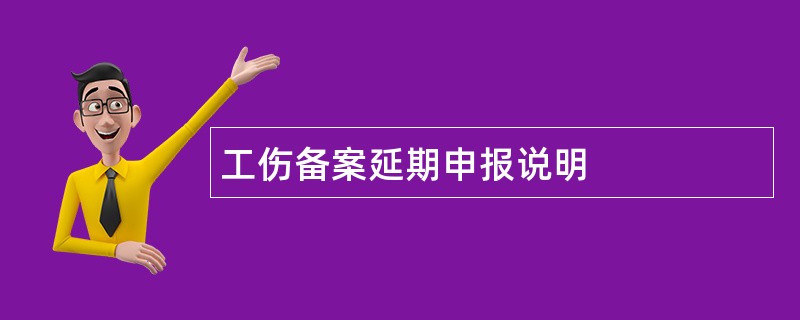 工伤备案延期申报说明